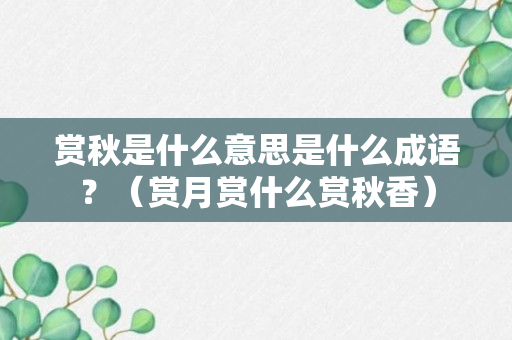 赏秋是什么意思是什么成语？（赏月赏什么赏秋香）